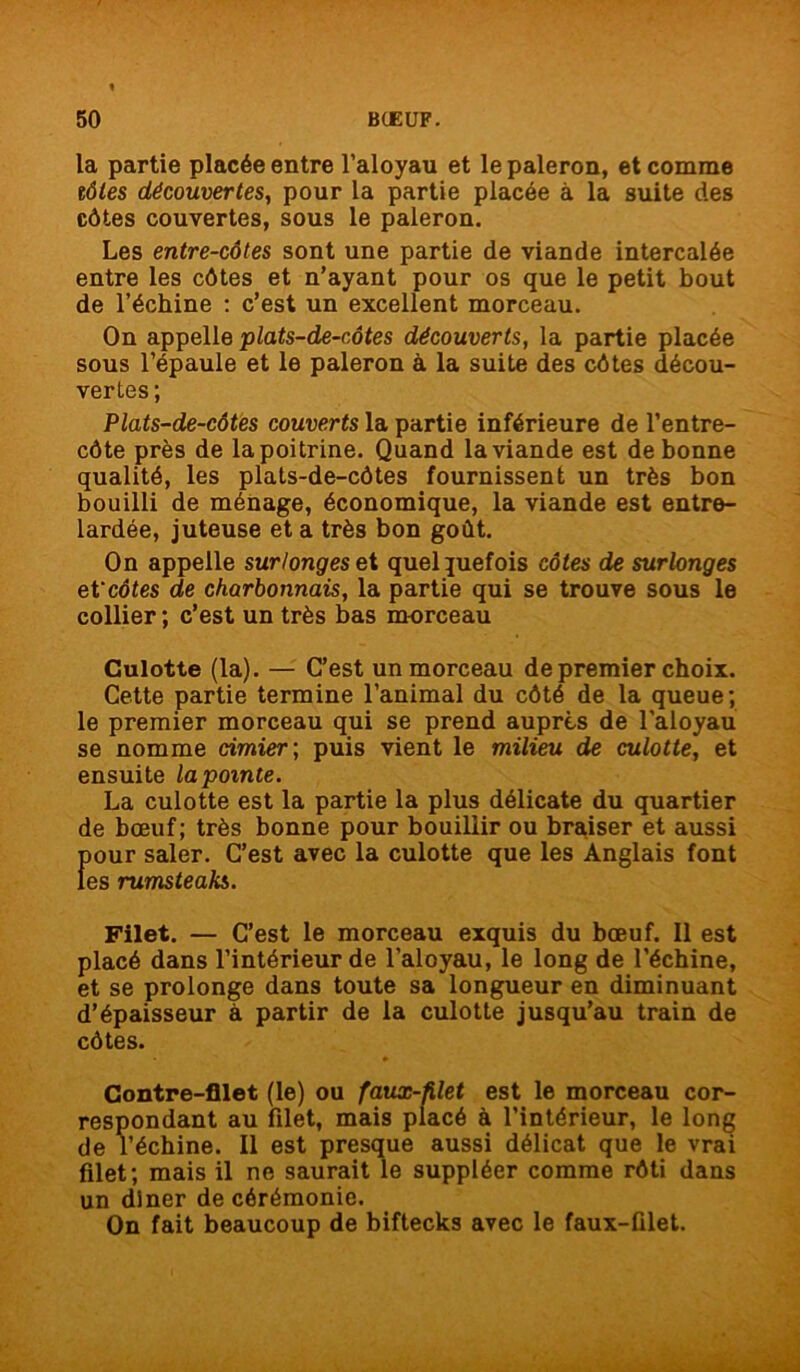 50 BŒUF.

la partie placée entre l'aloyau et le paleron, et comme côtes découvertes, pour la partie placée à la suite des côtes couvertes, sous le paleron.

Les entre-côtes sont une partie de viande intercalée entre les côtes et n'ayant pour os que le petit bout de l'échine : c'est un excellent morceau.

On appelle plats-de-côtes découverts, la partie placée sous l'épaule et le paleron à la suite des côtes découvertes;

Plats-de-côtes couverts la partie inférieure de l'entre-côte près de la poitrine. Quand la viande est de bonne qualité, les plats-de-côtes fournissent un très bon bouilli de ménage, économique, la viande est entrelardée, juteuse et a très bon goût.

On appelle surlonges et quelquefois côtes de surlonges et côtes de charbonnais, la partie qui se trouve sous le collier; c'est un très bas morceau

Culotte (la). — C'est un morceau de premier choix. Cette partie termine l'animal du côté de la queue; le premier morceau qui se prend auprès de l'aloyau se nomme cimier; puis vient le milieu de culotte, et ensuite la pointe.

La culotte est la partie la plus délicate du quartier de bœuf; très bonne pour bouillir ou braiser et aussi pour saler. C'est avec la culotte que les Anglais font les rumsteaks.

Filet. — C'est le morceau exquis du bœuf. Il est placé dans l'intérieur de l'aloyau, le long de l'échine, et se prolonge dans toute sa longueur en diminuant d'épaisseur à partir de la culotte jusqu'au train de côtes.

Contre-filet (le) ou faux-filet est le morceau correspondant au filet, mais placé à l'intérieur, le long de l'échine. Il est presque aussi délicat que le vrai filet; mais il ne saurait le suppléer comme rôti dans un dîner de cérémonie.

On fait beaucoup de biftecks avec le faux-filet.